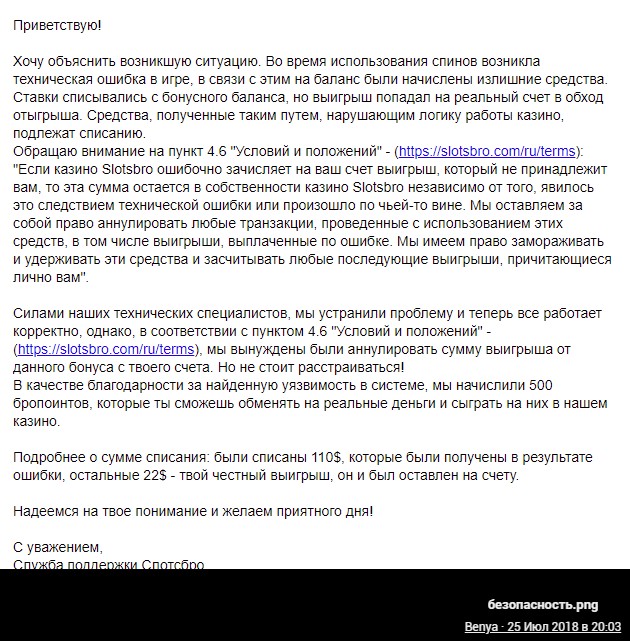 Приветствую!

Хочу объяснить возникшую ситуацию. Во время использования спинов возникла техническая ошибка в игре, в связи с этим на баланс были начислены излишние средства. Ставки списывались с бонусного баланса, но выигрыш попадал на реальный счет в обход отыгрыша. Средства, полученные таким путем, нарушающим логику работы казино, подлежат списанию.
Обращаю внимание на пункт 4.6 "Условий и положений" - (https://slotsbro.com/ru/terms):
"Если казино Slotsbro ошибочно зачисляет на ваш счет выигрыш, который не принадлежит вам, то эта сумма остается в собственности казино Slotsbro независимо от того, явилось это следствием технической ошибки или произошло по чьей-то вине. Мы оставляем за собой право аннулировать любые транзакции, проведенные с использованием этих средств, в том числе выигрыши, выплаченные по ошибке. Мы имеем право замораживать и удерживать эти средства и засчитывать любые последующие выигрыши, причитающиеся лично вам".

Силами наших технических специалистов, мы устранили проблему и теперь все работает корректно, однако, в соответствии с пунктом 4.6 "Условий и положений" - (https://slotsbro.com/ru/terms), мы вынуждены были аннулировать сумму выигрыша от данного бонуса с твоего счета. Но не стоит расстраиваться!
В качестве благодарности за найденную уязвимость в системе, мы начислили 500 бропоинтов, которые ты сможешь обменять на реальные деньги и сыграть на них в нашем казино.

Подробнее о сумме списания: были списаны 110$, которые были получены в результате ошибки, остальные 22$ - твой честный выигрыш, он и был оставлен на счету.

Надеемся на твое понимание и желаем приятного дня!

С уважением,
Служба поддержки Слотсбро

безопасность.png
Benya · 25 Июл 2018 в 20:03